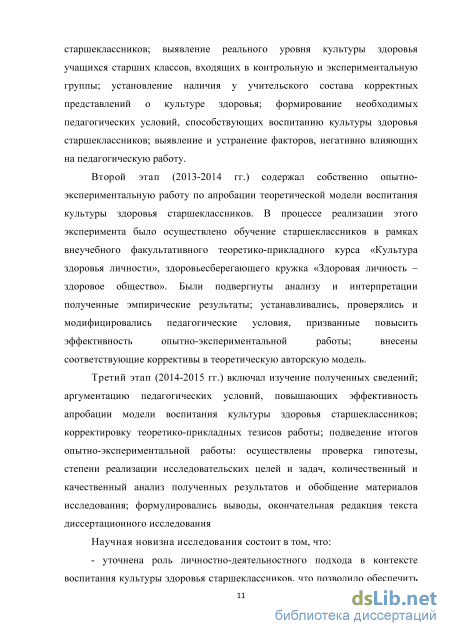 старшеклассников; выявление реального уровня культуры здоровья учащихся старших классов, входящих в контрольную и экспериментальную группы; установление наличия у учительского состава корректных представлений о культуре здоровья; формирование необходимых педагогических условий, способствующих воспитанию культуры здоровья старшеклассников; выявление и устранение факторов, негативно влияющих на педагогическую работу.

Второй этап (2013-2014 гг.) содержал собственно опытно-экспериментальную работу по апробации теоретической модели воспитания культуры здоровья старшеклассников. В процессе реализации этого эксперимента было осуществлено обучение старшеклассников в рамках внеучебного факультативного теоретико-прикладного курса «Культура здоровья личности», здоровьесберегающего кружка «Здоровая личность – здоровое общество». Были подвергнуты анализу и интерпретации полученные эмпирические результаты; устанавливались, проверялись и модифицировались педагогические условия, призванные повысить эффективность опытно-экспериментальной работы; внесены соответствующие коррективы в теоретическую авторскую модель.

Третий этап (2014-2015 гг.) включал изучение полученных сведений; аргументацию педагогических условий, повышающих эффективность апробации модели воспитания культуры здоровья старшеклассников; корректировку теоретико-прикладных тезисов работы; подведение итогов опытно-экспериментальной работы: осуществлены проверка гипотезы, степени реализации исследовательских целей и задач, количественный и качественный анализ полученных результатов и обобщение материалов исследования; формулировались выводы, окончательная редакция текста диссертационного исследования

Научная новизна исследования состоит в том, что:

- уточнена роль личностно-деятельностного подхода в контексте воспитания культуры здоровья старшеклассников, что позволило обеспечить

11

dsLib.net
библиотека диссертаций